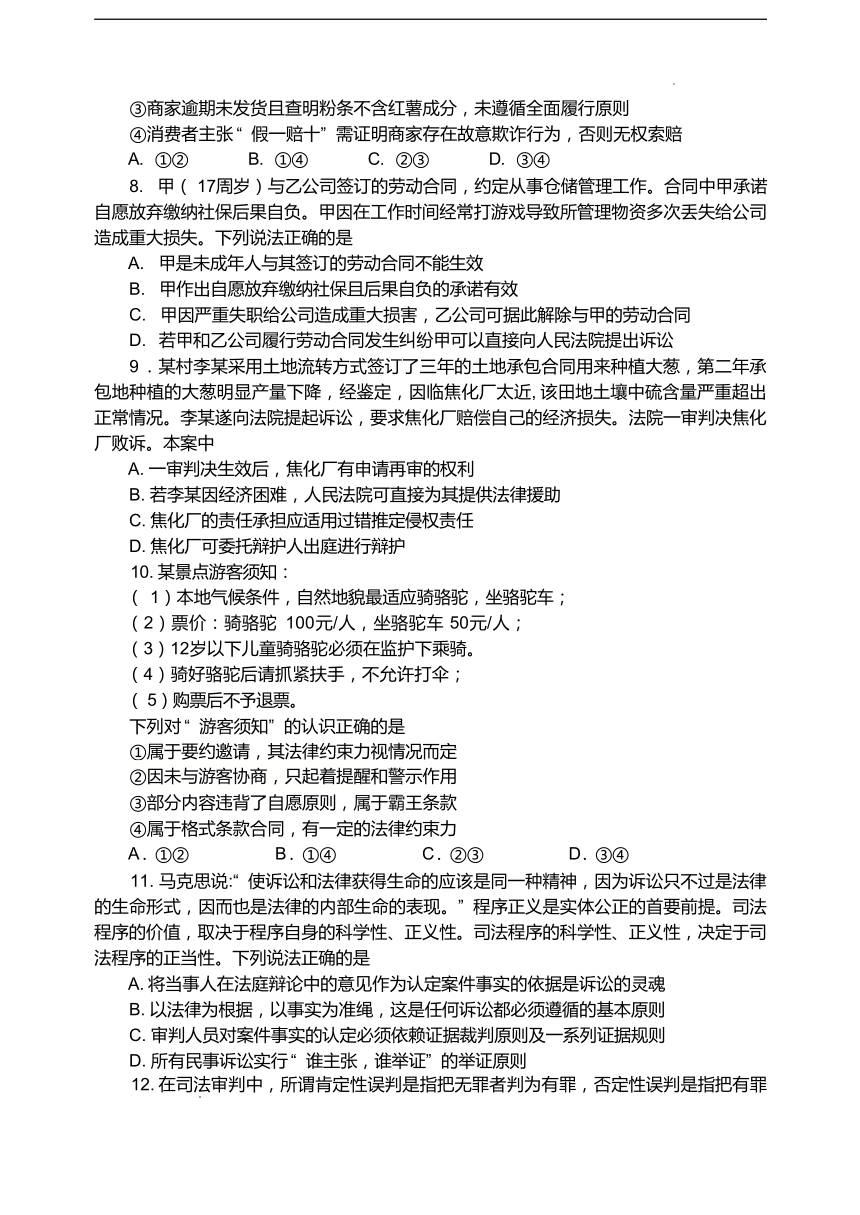 ③商家逾期未发货且查明粉条不含红薯成分，未遵循全面履行原则
④消费者主张“假一赔十”需证明商家存在故意欺诈行为，否则无权索赔
A. ①②　　B. ①④　　C. ②③　　D. ③④

8. 甲（17周岁）与乙公司签订的劳动合同，约定从事仓储管理工作。合同中甲承诺自愿放弃缴纳社保后果自负。甲因在工作时间经常打游戏导致所管理物资多次丢失给公司造成重大损失。下列说法正确的是
A. 甲是未成年人与其签订的劳动合同不能生效
B. 甲作出自愿放弃缴纳社保且后果自负的承诺有效
C. 甲因严重失职给公司造成重大损害，乙公司可据此解除与甲的劳动合同
D. 若甲和乙公司履行劳动合同发生纠纷甲可以直接向人民法院提出诉讼

9．某村李某采用土地流转方式签订了三年的土地承包合同用来种植大葱，第二年承包地种植的大葱明显产量下降，经鉴定，因临焦化厂太近，该田地土壤中硫含量严重超出正常情况。李某遂向法院提起诉讼，要求焦化厂赔偿自己的经济损失。法院一审判决焦化厂败诉。本案中
A. 一审判决生效后，焦化厂有申请再审的权利
B. 若李某因经济困难，人民法院可直接为其提供法律援助
C. 焦化厂的责任承担应适用过错推定侵权责任
D. 焦化厂可委托辩护人出庭进行辩护

10. 某景点游客须知：
（1）本地气候条件，自然地貌最适应骑骆驼，坐骆驼车；
（2）票价：骑骆驼 100元/人，坐骆驼车 50元/人；
（3）12岁以下儿童骑骆驼必须在监护下乘骑。
（4）骑好骆驼后请抓紧扶手，不允许打伞；
（5）购票后不予退票。
下列对“游客须知”的认识正确的是
①属于要约邀请，其法律约束力视情况而定
②因未与游客协商，只起着提醒和警示作用
③部分内容违背了自愿原则，属于霸王条款
④属于格式条款合同，有一定的法律约束力
A．①②　　B．①④　　C．②③　　D．③④

11. 马克思说:“使诉讼和法律获得生命的应该是同一种精神，因为诉讼只不过是法律的生命形式，因而也是法律的内部生命的表现。”程序正义是实体公正的首要前提。司法程序的价值，取决于程序自身的科学性、正义性。司法程序的科学性、正义性，决定于司法程序的正当性。下列说法正确的是
A. 将当事人在法庭辩论中的意见作为认定案件事实的依据是诉讼的灵魂
B. 以法律为根据，以事实为准绳，这是任何诉讼都必须遵循的基本原则
C. 审判人员对案件事实的认定必须依赖证据裁判原则及一系列证据规则
D. 所有民事诉讼实行“谁主张，谁举证”的举证原则

12. 在司法审判中，所谓肯定性误判是指把无罪者判为有罪，否定性误判是指把有罪